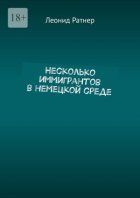 18+

Леонид Ратнер

НЕСКОЛЬКО ИММИГРАНТОВ В НЕМЕЦКОЙ СРЕДЕ